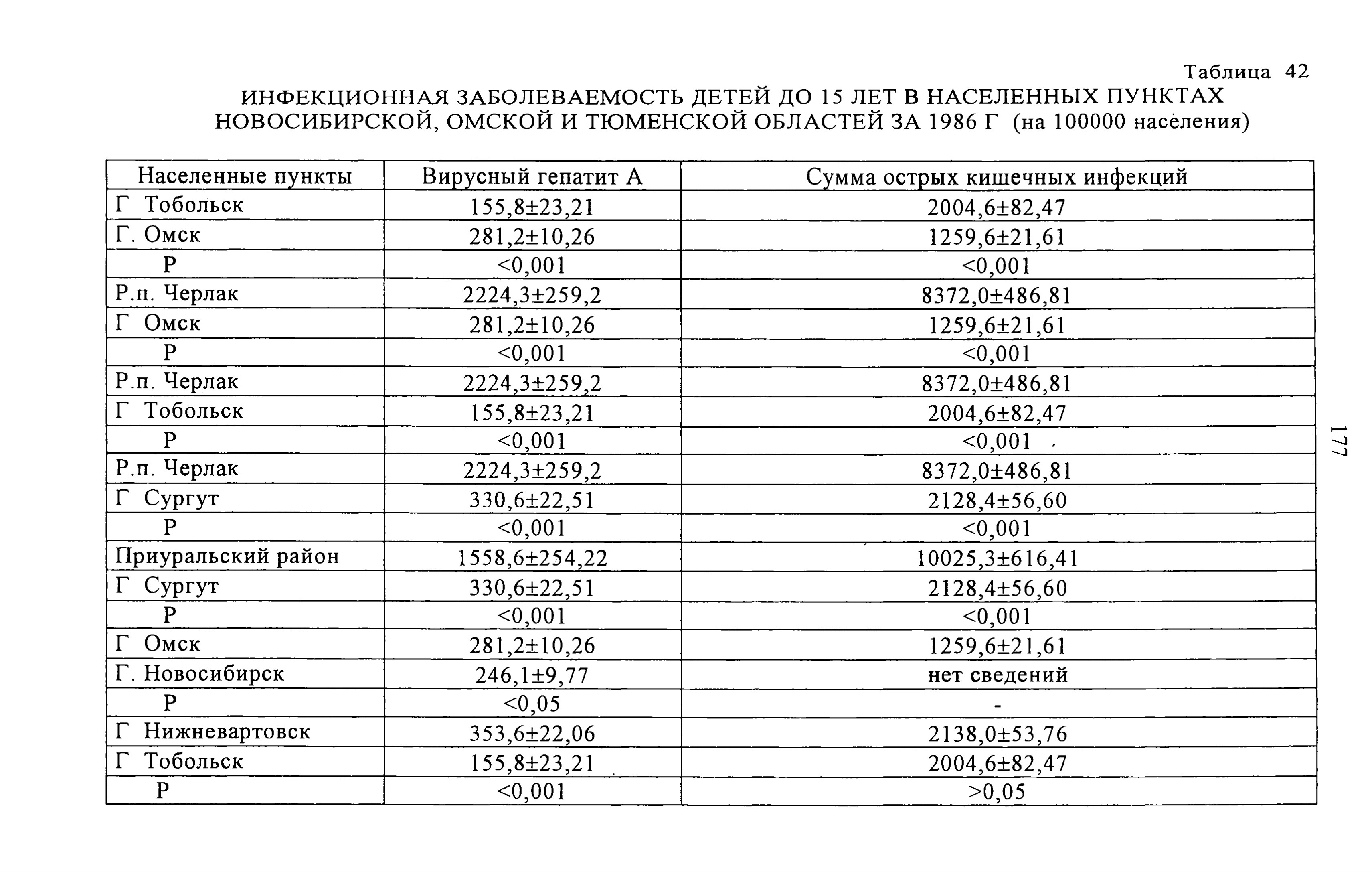 Таблица 42

ИНФЕКЦИОННАЯ ЗАБОЛЕВАЕМОСТЬ ДЕТЕЙ ДО 15 ЛЕТ В НАСЕЛЕННЫХ ПУНКТАХ НОВОСИБИРСКОЙ, ОМСКОЙ И ТЮМЕНСКОЙ ОБЛАСТЕЙ ЗА 1986 Г (на 100000 населения)

| Населенные пункты | Вирусный гепатит А | Сумма острых кишечных инфекций |
|---|---|---|
| Г Тобольск | 155,8±23,21 | 2004,6±82,47 |
| Г. Омск | 281,2±10,26 | 1259,6±21,61 |
| Р | <0,001 | <0,001 |
| Р.п. Черлак | 2224,3±259,2 | 8372,0±486,81 |
| Г Омск | 281,2±10,26 | 1259,6±21,61 |
| Р | <0,001 | <0,001 |
| Р.п. Черлак | 2224,3±259,2 | 8372,0±486,81 |
| Г Тобольск | 155,8±23,21 | 2004,6±82,47 |
| Р | <0,001 | <0,001 |
| Р.п. Черлак | 2224,3±259,2 | 8372,0±486,81 |
| Г Сургут | 330,6±22,51 | 2128,4±56,60 |
| Р | <0,001 | <0,001 |
| Приуральский район | 1558,6±254,22 | 10025,3±616,41 |
| Г Сургут | 330,6±22,51 | 2128,4±56,60 |
| Р | <0,001 | <0,001 |
| Г Омск | 281,2±10,26 | 1259,6±21,61 |
| Г. Новосибирск | 246,1±9,77 | нет сведений |
| Р | <0,05 | - |
| Г Нижневартовск | 353,6±22,06 | 2138,0±53,76 |
| Г Тобольск | 155,8±23,21 | 2004,6±82,47 |
| Р | <0,001 | >0,05 |

177